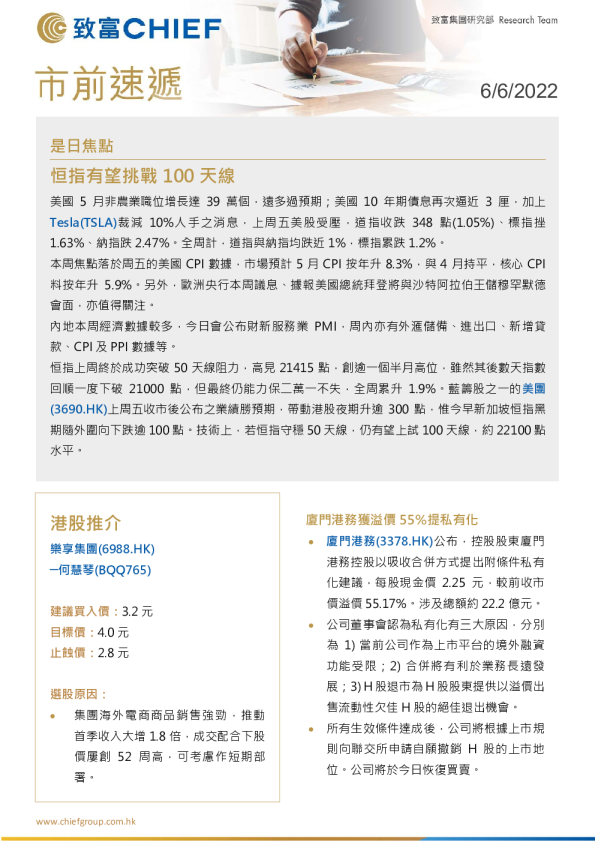 致富CHIEF

致富集團研究部 Research Team

市前速遞

6/6/2022

是日焦點

恒指有望挑戰 100 天線

美國 5 月非農業職位增長達 39 萬個，遠多過預期；美國 10 年期債息再次逼近 3 厘，加上 Tesla(TSLA)裁減 10%人手之消息，上周五美股受壓，道指收跌 348 點(1.05%)、標指挫 1.63%、納指跌 2.47%。全周計，道指與納指均跌近 1%，標指累跌 1.2%。

本周焦點落於周五的美國 CPI 數據，市場預計 5 月 CPI 按年升 8.3%，與 4 月持平，核心 CPI 料按年升 5.9%。另外，歐洲央行本周議息、據報美國總統拜登將與沙特阿拉伯王儲穆罕默德會面，亦值得關注。

內地本周經濟數據較多，今日會公布財新服務業 PMI，周內亦有外滙儲備、進出口、新增貸款、CPI 及 PPI 數據等。

恒指上周終於成功突破 50 天線阻力，高見 21415 點，創逾一個半月高位，雖然其後數天指數回順一度下破 21000 點，但最終仍能力保二萬一不失，全周累升 1.9%。藍籌股之一的美團(3690.HK)上周五收市後公布之業績勝預期，帶動港股夜期升逾 300 點，惟今早新加坡恒指黑期隨外圍向下跌逾 100 點。技術上，若恒指守穩 50 天線，仍有望上試 100 天線，約 22100 點水平。

港股推介

樂享集團(6988.HK)
一何慧琴(BQQ765)

建議買入價：3.2 元
目標價：4.0 元
止蝕價：2.8 元

選股原因：

• 集團海外電商商品銷售強勁，推動首季收入大增 1.8 倍，成交配合下股價屢創 52 周高，可考慮作短期部署。

廈門港務獲溢價 55%提私有化

• 廈門港務(3378.HK)公布，控股股東廈門港務控股以吸收合併方式提出附條件私有化建議，每股現金價 2.25 元，較前收市價溢價 55.17%。涉及總額約 22.2 億元。

• 公司董事會認為私有化有三大原因，分別為 1) 當前公司作為上市平台的境外融資功能受限；2) 合併將有利於業務長遠發展；3) H 股退市為 H 股股東提供以溢價出售流動性欠佳 H 股的絕佳退出機會。

• 所有生效條件達成後，公司將根據上市規則向聯交所申請自願撤銷 H 股的上市地位。公司將於今日恢復買賣。

www.chiefgroup.com.hk